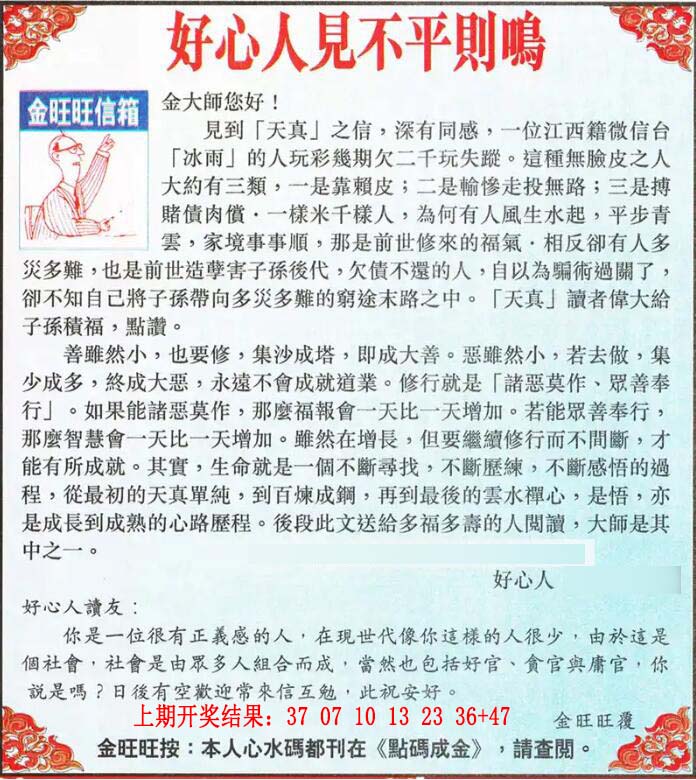 好心人見不平則鳴

金旺旺信箱

金大師您好！

見到「天真」之信，深有同感，一位江西籍微信台「冰雨」的人玩彩幾期欠二千玩失蹤。這種無臉皮之人大約有三類，一是靠賴皮；二是輸慘走投無路；三是搏賭債肉償．一樣米千樣人，為何有人風生水起，平步青雲，家境事事順，那是前世修來的福氣．相反卻有人多災多難，也是前世造孽害子孫後代，欠債不還的人，自以為騙術過關了，卻不知自己將子孫帶向多災多難的窮途末路之中。「天真」讀者偉大給子孫積福，點讚。

善雖然小，也要修，集沙成塔，即成大善。惡雖然小，若去做，集少成多，終成大惡，永遠不會成就道業。修行就是「諸惡莫作、眾善奉行」。如果能諸惡莫作，那麼福報會一天比一天增加。若能眾善奉行，那麼智慧會一天比一天增加。雖然在增長，但要繼續修行而不間斷，才能有所成就。其實，生命就是一個不斷尋找，不斷歷練，不斷感悟的過程，從最初的天真單純，到百煉成鋼，再到最後的雲水禪心，是悟，亦是成長到成熟的心路歷程。後段此文送給多福多壽的人閱讀，大師是其中之一。

好心人

好心人讀友：

你是一位很有正義感的人，在現世代像你這樣的人很少，由於這是個社會，社會是由眾多人組合而成，當然也包括好官、貪官與庸官，你說是嗎？日後有空歡迎常來信互勉，此祝安好。

上期开奖结果：37 07 10 13 23 36+47

金旺旺覆

金旺旺按：本人心水碼都刊在《點碼成金》，請查閱。